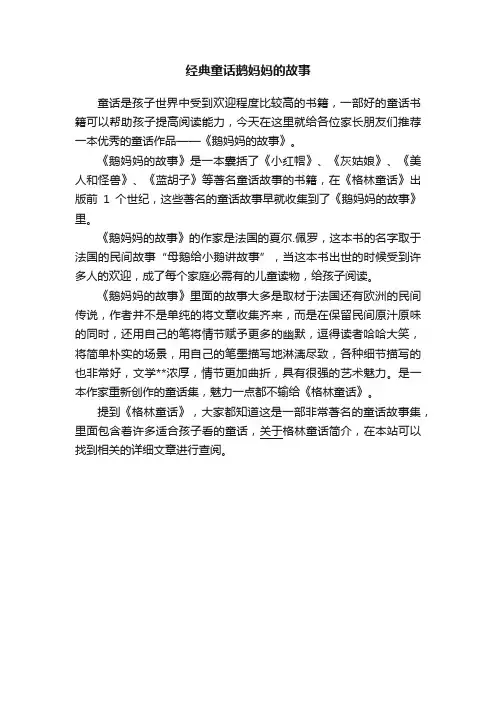 经典童话鹅妈妈的故事

童话是孩子世界中受到欢迎程度比较高的书籍，一部好的童话书籍可以帮助孩子提高阅读能力，今天在这里就给各位家长朋友们推荐一本优秀的童话作品——《鹅妈妈的故事》。

《鹅妈妈的故事》是一本囊括了《小红帽》、《灰姑娘》、《美人和怪兽》、《蓝胡子》等著名童话故事的书籍，在《格林童话》出版前 1 个世纪，这些著名的童话故事早就收集到了《鹅妈妈的故事》里。

《鹅妈妈的故事》的作家是法国的夏尔.佩罗，这本书的名字取于法国的民间故事“母鹅给小鹅讲故事”，当这本书出世的时候受到许多人的欢迎，成了每个家庭必需有的儿童读物，给孩子阅读。

《鹅妈妈的故事》里面的故事大多是取材于法国还有欧洲的民间传说，作者并不是单纯的将文章收集齐来，而是在保留民间原汁原味的同时，还用自己的笔将情节赋予更多的幽默，逗得读者哈哈大笑，将简单朴实的场景，用自己的笔墨描写地淋漓尽致，各种细节描写的也非常好，文学**浓厚，情节更加曲折，具有很强的艺术魅力。是一本作家重新创作的童话集，魅力一点都不输给《格林童话》。

提到《格林童话》，大家都知道这是一部非常著名的童话故事集，里面包含着许多适合孩子看的童话，关于格林童话简介，在本站可以找到相关的详细文章进行查阅。